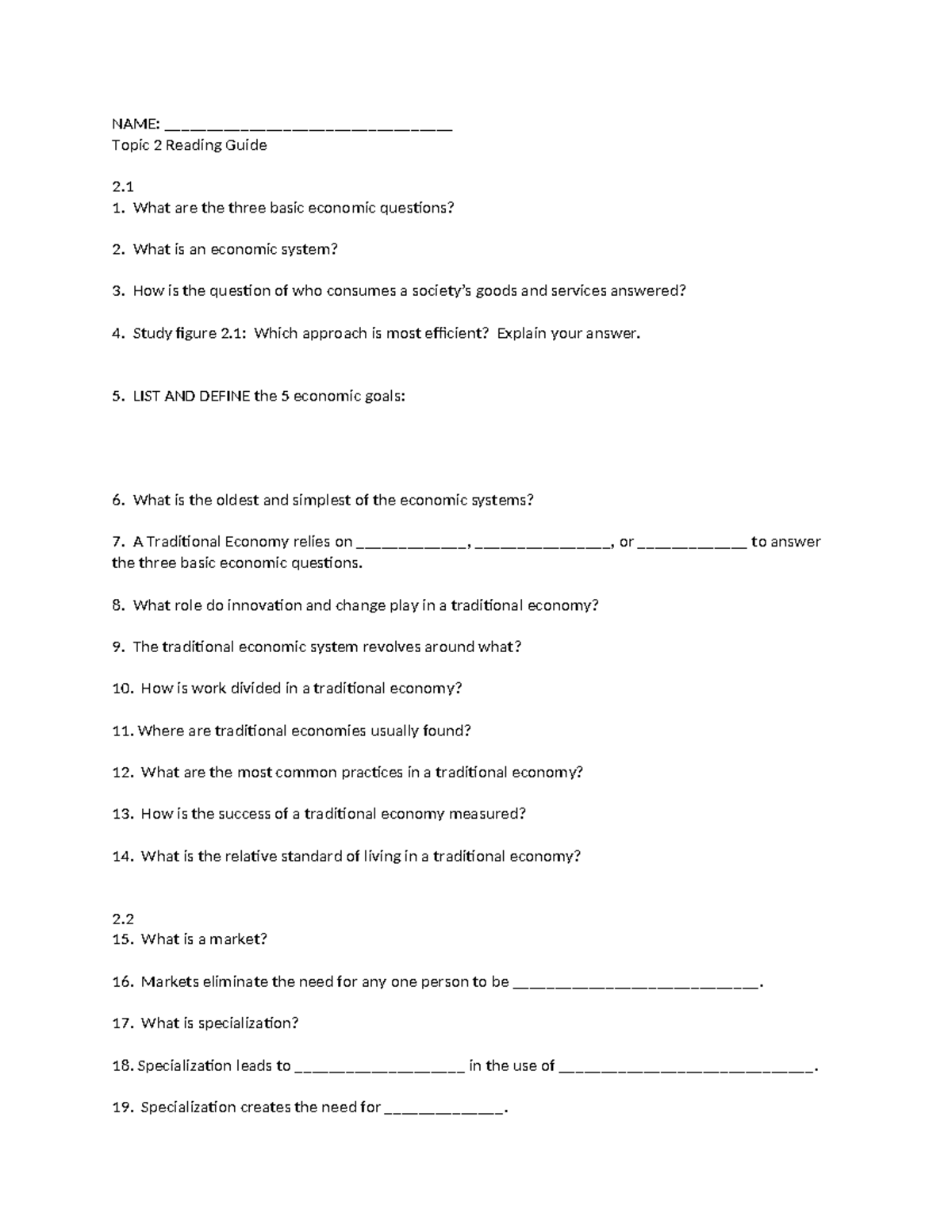 NAME: ____
Topic 2 Reading Guide

2.1
1. What are the three basic economic questions?

2. What is an economic system?

3. How is the question of who consumes a society's goods and services answered?

4. Study figure 2.1: Which approach is most efficient? Explain your answer.

5. LIST AND DEFINE the 5 economic goals:

6. What is the oldest and simplest of the economic systems?

7. A Traditional Economy relies on ____, ____, or ____ to answer the three basic economic questions.

8. What role do innovation and change play in a traditional economy?

9. The traditional economic system revolves around what?

10. How is work divided in a traditional economy?

11. Where are traditional economies usually found?

12. What are the most common practices in a traditional economy?

13. How is the success of a traditional economy measured?

14. What is the relative standard of living in a traditional economy?

2.2
15. What is a market?

16. Markets eliminate the need for any one person to be ____.

17. What is specialization?

18. Specialization leads to ____ in the use of ____.

19. Specialization creates the need for ____.